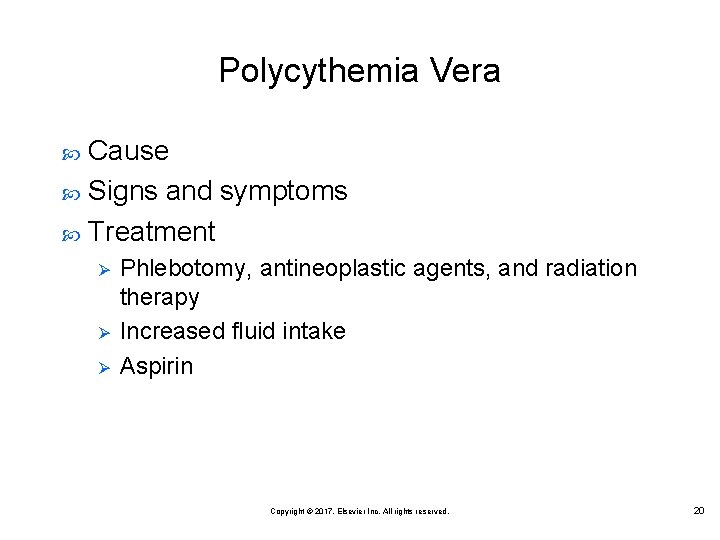 Polycythemia Vera

Cause

Signs and symptoms

Treatment

Phlebotomy, antineoplastic agents, and radiation therapy

Increased fluid intake

Aspirin

Copyright © 2017, Elsevier Inc. All rights reserved.

20